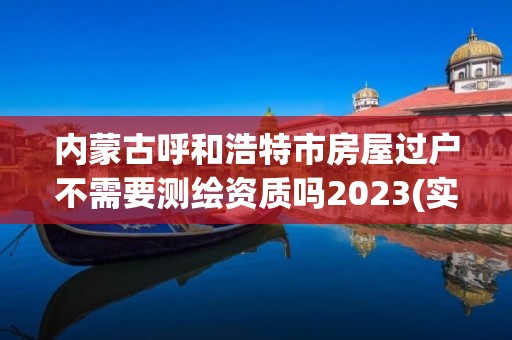 内蒙古呼和浩特市房屋过户不需要测绘资质吗2023(实